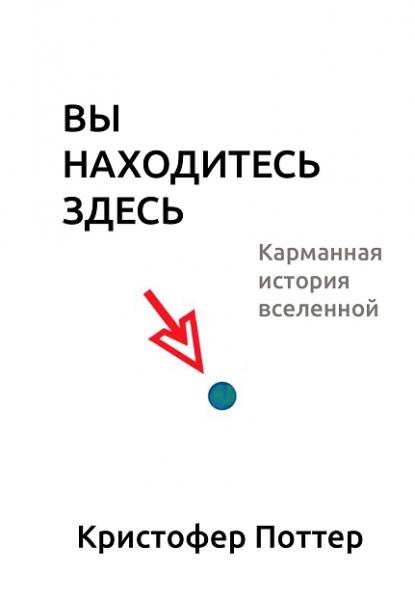 ВЫ НАХОДИТЕСЬ ЗДЕСЬ

Карманная история вселенной

Кристофер Поттер